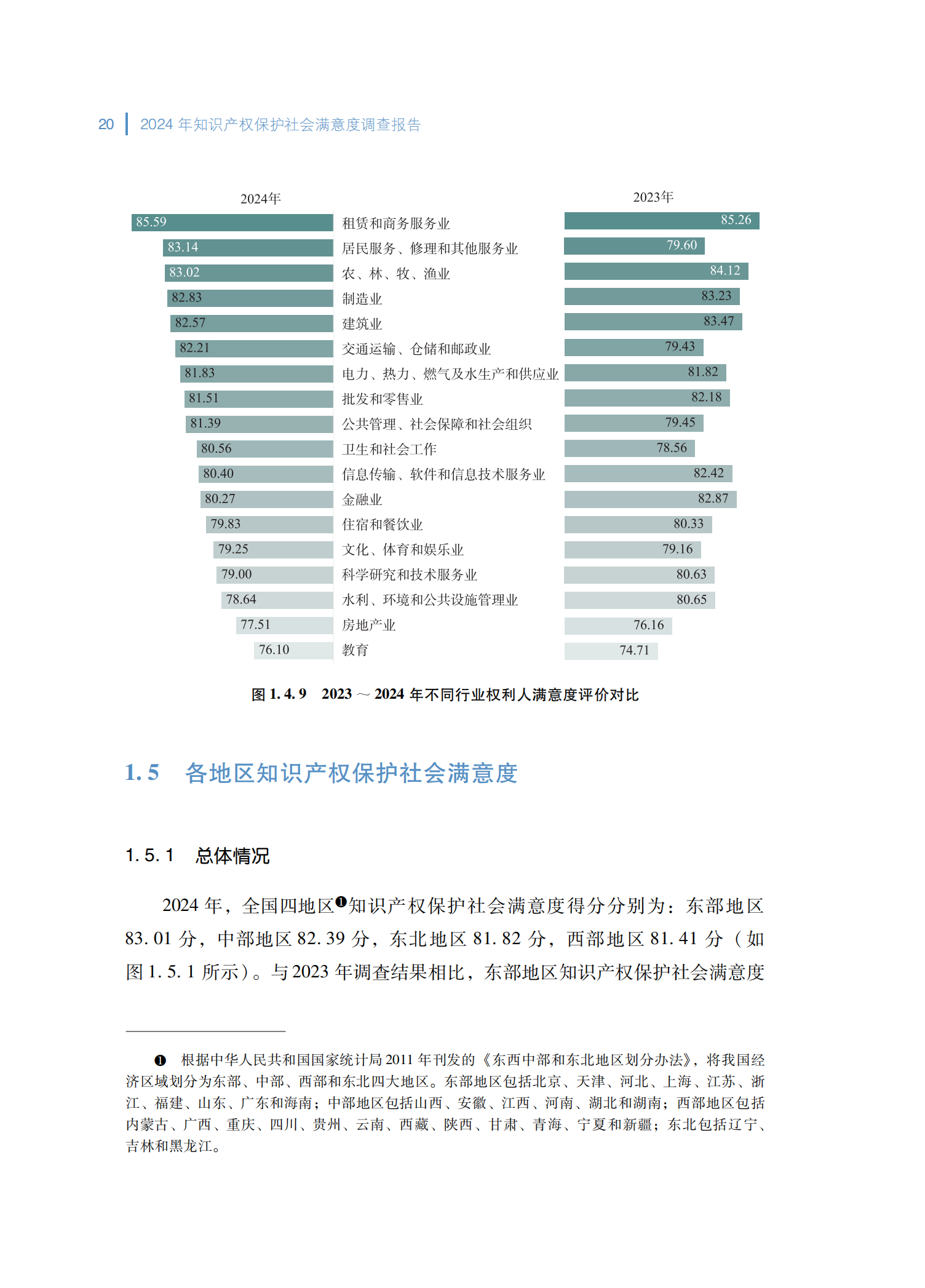 20 2024 年知识产权保护社会满意度调查报告

| 2024年 | | 2023年 |
|---|---|---|
| 85.59 | 租赁和商务服务业 | 85.26 |
| 83.14 | 居民服务、修理和其他服务业 | 79.60 |
| 83.02 | 农、林、牧、渔业 | 84.12 |
| 82.83 | 制造业 | 83.23 |
| 82.57 | 建筑业 | 83.47 |
| 82.21 | 交通运输、仓储和邮政业 | 79.43 |
| 81.83 | 电力、热力、燃气及水生产和供应业 | 81.82 |
| 81.51 | 批发和零售业 | 82.18 |
| 81.39 | 公共管理、社会保障和社会组织 | 79.45 |
| 80.56 | 卫生和社会工作 | 78.56 |
| 80.40 | 信息传输、软件和信息技术服务业 | 82.42 |
| 80.27 | 金融业 | 82.87 |
| 79.83 | 住宿和餐饮业 | 80.33 |
| 79.25 | 文化、体育和娱乐业 | 79.16 |
| 79.00 | 科学研究和技术服务业 | 80.63 |
| 78.64 | 水利、环境和公共设施管理业 | 80.65 |
| 77.51 | 房地产业 | 76.16 |
| 76.10 | 教育 | 74.71 |

图 1.4.9 2023 ～ 2024 年不同行业权利人满意度评价对比

1.5 各地区知识产权保护社会满意度

1.5.1 总体情况

2024 年，全国四地区❶知识产权保护社会满意度得分分别为：东部地区 83.01 分，中部地区 82.39 分，东北地区 81.82 分，西部地区 81.41 分（如图 1.5.1 所示）。与 2023 年调查结果相比，东部地区知识产权保护社会满意度

❶ 根据中华人民共和国国家统计局 2011 年刊发的《东西中部和东北地区划分办法》，将我国经济区域划分为东部、中部、西部和东北四大地区。东部地区包括北京、天津、河北、上海、江苏、浙江、福建、山东、广东和海南；中部地区包括山西、安徽、江西、河南、湖北和湖南；西部地区包括内蒙古、广西、重庆、四川、贵州、云南、西藏、陕西、甘肃、青海、宁夏和新疆；东北包括辽宁、吉林和黑龙江。